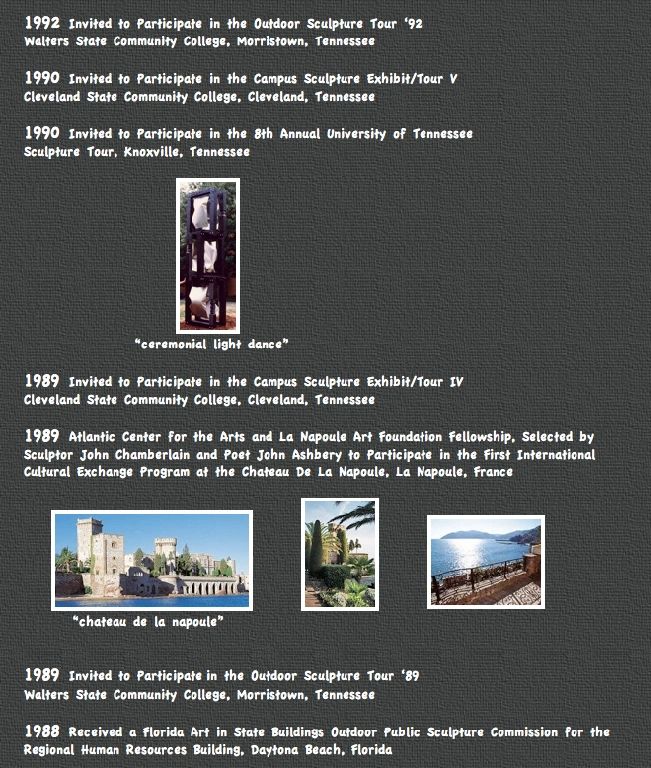 1992 Invited to Participate in the Outdoor Sculpture Tour '92
Walters State Community College, Morristown, Tennessee

1990 Invited to Participate in the Campus Sculpture Exhibit/Tour V
Cleveland State Community College, Cleveland, Tennessee

1990 Invited to Participate in the 8th Annual University of Tennessee
Sculpture Tour, Knoxville, Tennessee

"ceremonial light dance"

1989 Invited to Participate in the Campus Sculpture Exhibit/Tour IV
Cleveland State Community College, Cleveland, Tennessee

1989 Atlantic Center for the Arts and La Napoule Art Foundation Fellowship, Selected by Sculptor John Chamberlain and Poet John Ashbery to Participate in the First International Cultural Exchange Program at the Chateau De La Napoule, La Napoule, France

"chateau de la napoule"

1989 Invited to Participate in the Outdoor Sculpture Tour '89
Walters State Community College, Morristown, Tennessee

1988 Received a Florida Art in State Buildings Outdoor Public Sculpture Commission for the Regional Human Resources Building, Daytona Beach, Florida